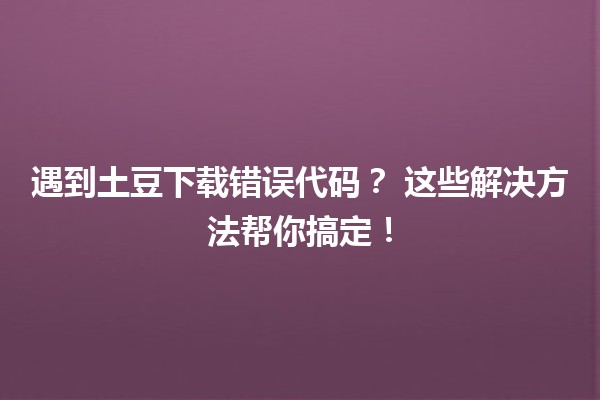 遇到土豆下载错误代码？ 这些解决方法帮你搞定！